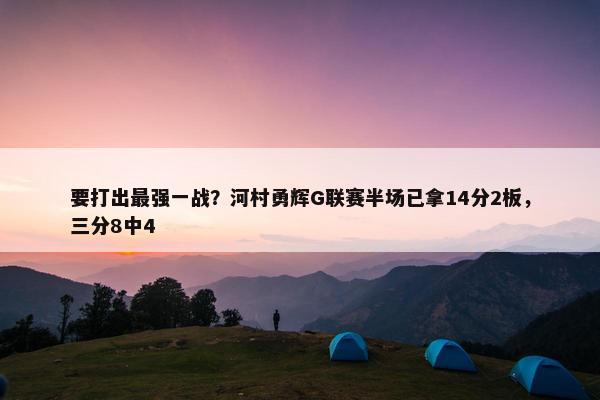 要打出最强一战？河村勇辉G联赛半场已拿14分2板，三分8中4